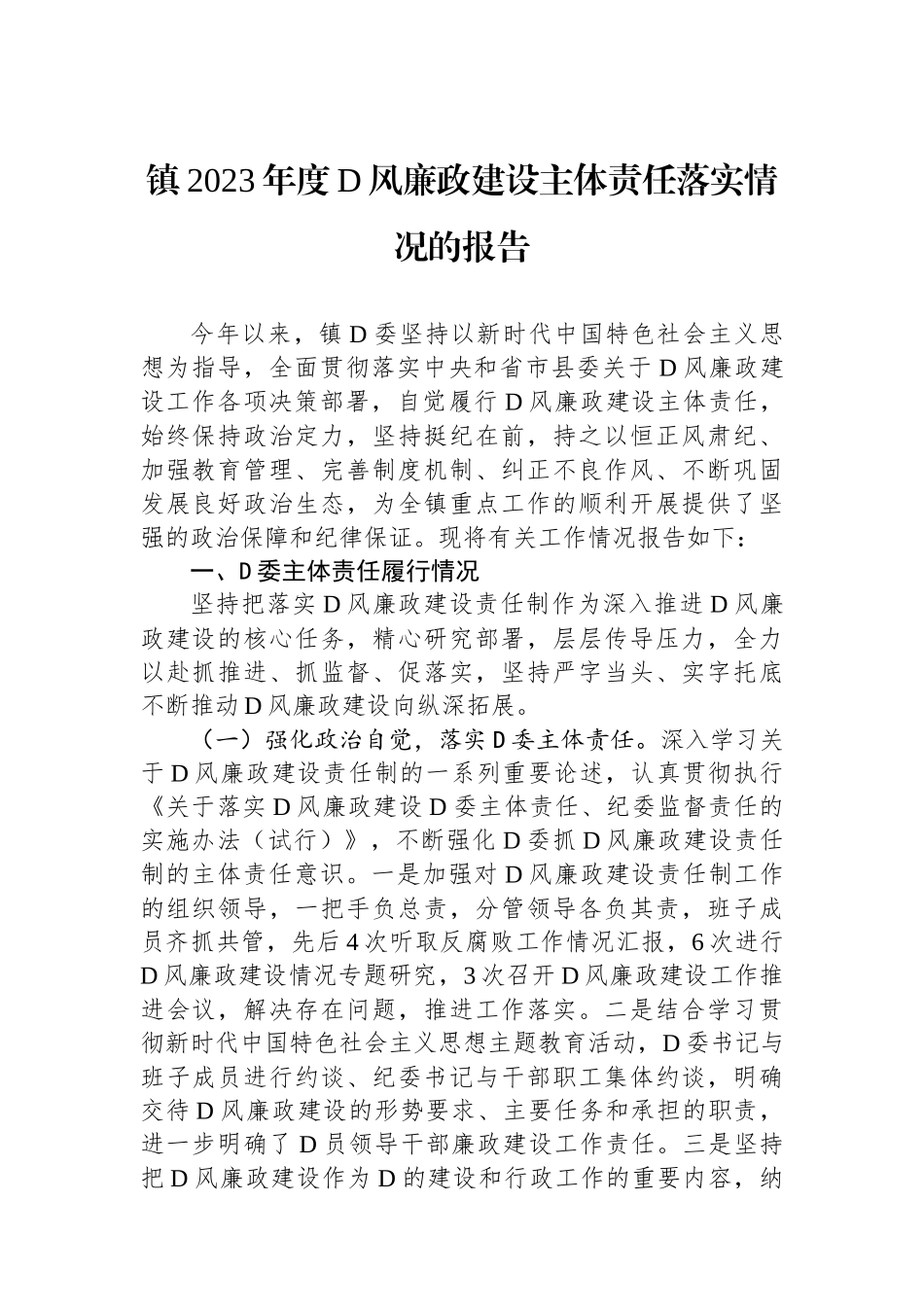 镇2023年度D风廉政建设主体责任落实情况的报告

今年以来，镇D委坚持以新时代中国特色社会主义思想为指导，全面贯彻落实中央和省市县委关于D风廉政建设工作各项决策部署，自觉履行D风廉政建设主体责任，始终保持政治定力，坚持挺纪在前，持之以恒正风肃纪、加强教育管理、完善制度机制、纠正不良作风、不断巩固发展良好政治生态，为全镇重点工作的顺利开展提供了坚强的政治保障和纪律保证。现将有关工作情况报告如下：

一、D委主体责任履行情况

坚持把落实D风廉政建设责任制作为深入推进D风廉政建设的核心任务，精心研究部署，层层传导压力，全力以赴抓推进、抓监督、促落实，坚持严字当头、实字托底不断推动D风廉政建设向纵深拓展。

（一）强化政治自觉，落实D委主体责任。深入学习关于D风廉政建设责任制的一系列重要论述，认真贯彻执行《关于落实D风廉政建设D委主体责任、纪委监督责任的实施办法（试行）》，不断强化D委抓D风廉政建设责任制的主体责任意识。一是加强对D风廉政建设责任制工作的组织领导，一把手负总责，分管领导各负其责，班子成员齐抓共管，先后4次听取反腐败工作情况汇报，6次进行D风廉政建设情况专题研究，3次召开D风廉政建设工作推进会议，解决存在问题，推进工作落实。二是结合学习贯彻新时代中国特色社会主义思想主题教育活动，D委书记与班子成员进行约谈、纪委书记与干部职工集体约谈，明确交待D风廉政建设的形势要求、主要任务和承担的职责，进一步明确了D员领导干部廉政建设工作责任。三是坚持把D风廉政建设作为D的建设和行政工作的重要内容，纳